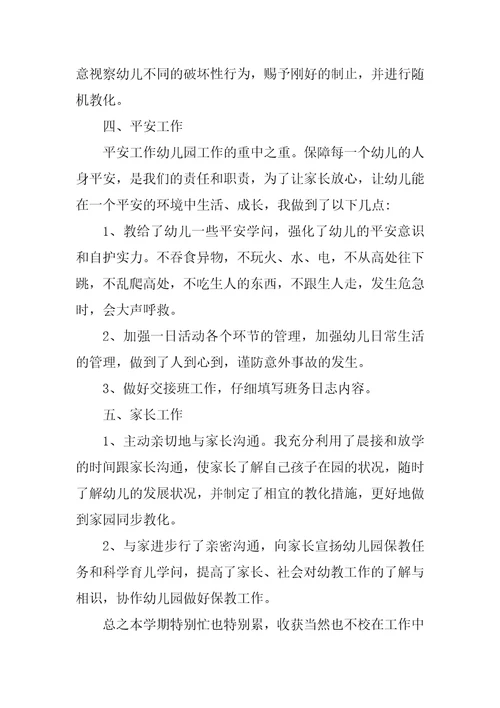 意视察幼儿不同的破坏性行为，赐予刚好的制止，并进行随机教化。

四、平安工作

平安工作幼儿园工作的重中之重。保障每一个幼儿的人身平安，是我们的责任和职责，为了让家长放心，让幼儿能在一个平安的环境中生活、成长，我做到了以下几点：

1、教给了幼儿一些平安学问，强化了幼儿的平安意识和自护实力。不吞食异物，不玩火、水、电，不从高处往下跳，不乱爬高处，不吃生人的东西，不跟生人走，发生危急时，会大声呼救。

2、加强一日活动各个环节的管理，加强幼儿日常生活的管理，做到了人到心到，谨防意外事故的发生。

3、做好交接班工作，仔细填写班务日志内容。

五、家长工作

1、主动亲切地与家长沟通。我充分利用了晨接和放学的时间跟家长沟通，使家长了解自己孩子在园的状况，随时了解幼儿的发展状况，并制定了相宜的教化措施，更好地做到家园同步教化。

2、与家进步行了亲密沟通，向家长宣扬幼儿园保教任务和科学育儿学问，提高了家长、社会对幼教工作的了解与相识，协作幼儿园做好保教工作。

总之本学期特别忙也特别累，收获当然也不校在工作中